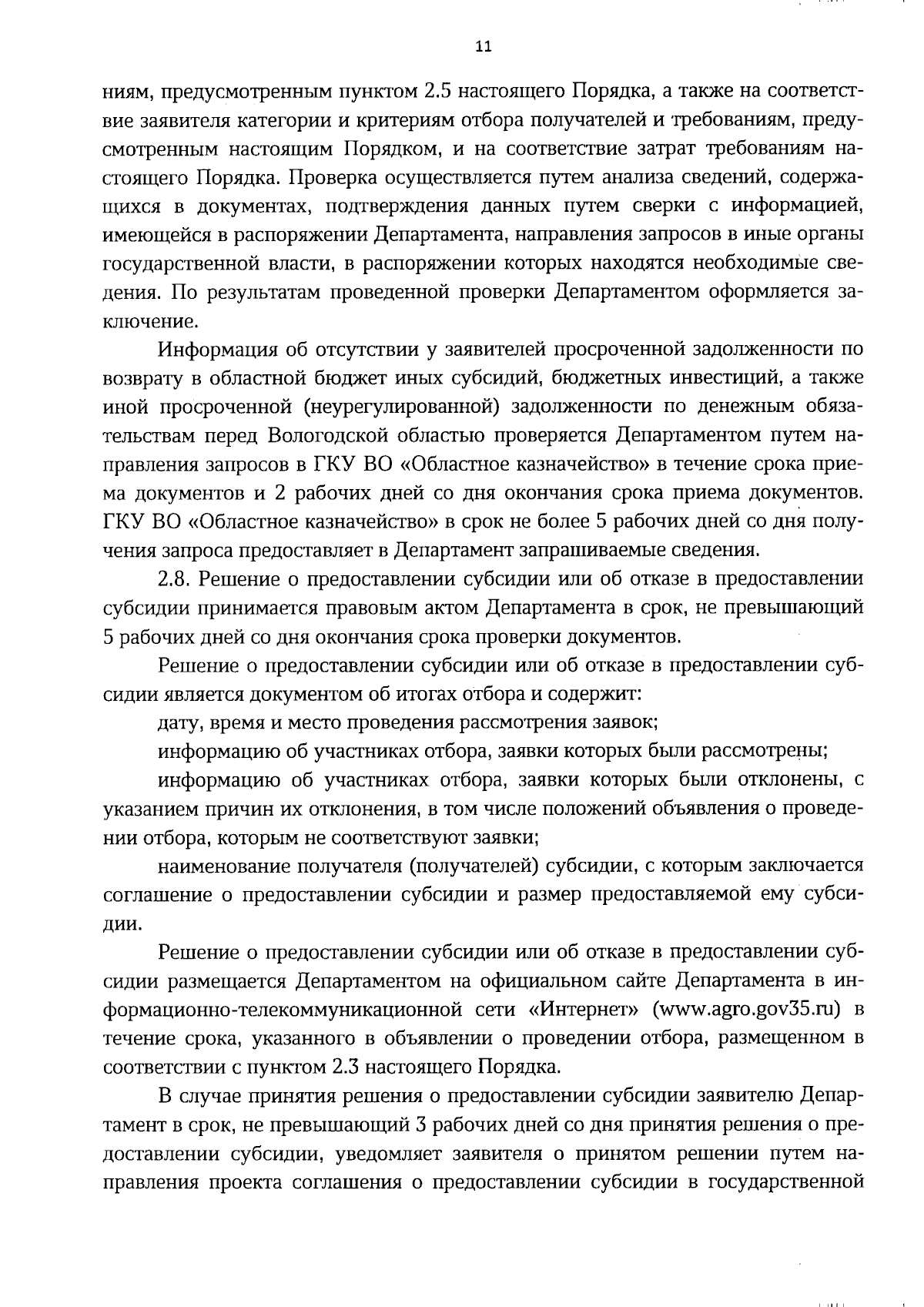 11

ниям, предусмотренным пунктом 2.5 настоящего Порядка, а также на соответствие заявителя категории и критериям отбора получателей и требованиям, предусмотренным настоящим Порядком, и на соответствие затрат требованиям настоящего Порядка. Проверка осуществляется путем анализа сведений, содержащихся в документах, подтверждения данных путем сверки с информацией, имеющейся в распоряжении Департамента, направления запросов в иные органы государственной власти, в распоряжении которых находятся необходимые сведения. По результатам проведенной проверки Департаментом оформляется заключение.

Информация об отсутствии у заявителей просроченной задолженности по возврату в областной бюджет иных субсидий, бюджетных инвестиций, а также иной просроченной (неурегулированной) задолженности по денежным обязательствам перед Вологодской областью проверяется Департаментом путем направления запросов в ГКУ ВО «Областное казначейство» в течение срока приема документов и 2 рабочих дней со дня окончания срока приема документов. ГКУ ВО «Областное казначейство» в срок не более 5 рабочих дней со дня получения запроса предоставляет в Департамент запрашиваемые сведения.

2.8. Решение о предоставлении субсидии или об отказе в предоставлении субсидии принимается правовым актом Департамента в срок, не превышающий 5 рабочих дней со дня окончания срока проверки документов.

Решение о предоставлении субсидии или об отказе в предоставлении субсидии является документом об итогах отбора и содержит:

дату, время и место проведения рассмотрения заявок;

информацию об участниках отбора, заявки которых были рассмотрены;

информацию об участниках отбора, заявки которых были отклонены, с указанием причин их отклонения, в том числе положений объявления о проведении отбора, которым не соответствуют заявки;

наименование получателя (получателей) субсидии, с которым заключается соглашение о предоставлении субсидии и размер предоставляемой ему субсидии.

Решение о предоставлении субсидии или об отказе в предоставлении субсидии размещается Департаментом на официальном сайте Департамента в информационно-телекоммуникационной сети «Интернет» (www.agro.gov35.ru) в течение срока, указанного в объявлении о проведении отбора, размещенном в соответствии с пунктом 2.3 настоящего Порядка.

В случае принятия решения о предоставлении субсидии заявителю Департамент в срок, не превышающий 3 рабочих дней со дня принятия решения о предоставлении субсидии, уведомляет заявителя о принятом решении путем направления проекта соглашения о предоставлении субсидии в государственной